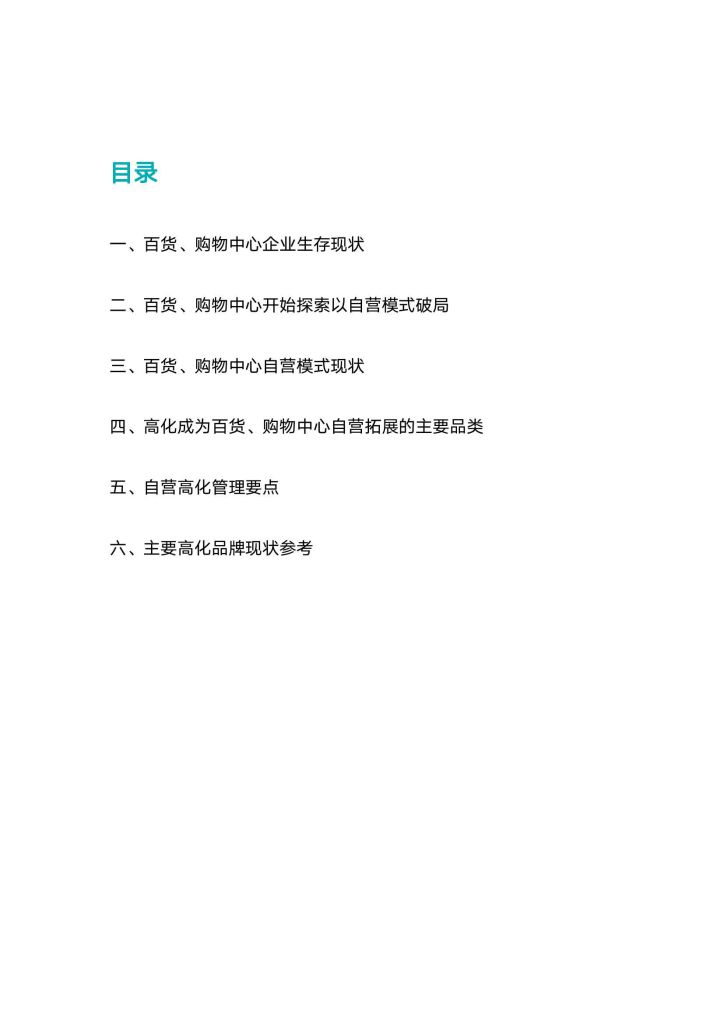 目录

一、百货、购物中心企业生存现状

二、百货、购物中心开始探索以自营模式破局

三、百货、购物中心自营模式现状

四、高化成为百货、购物中心自营拓展的主要品类

五、自营高化管理要点

六、主要高化品牌现状参考